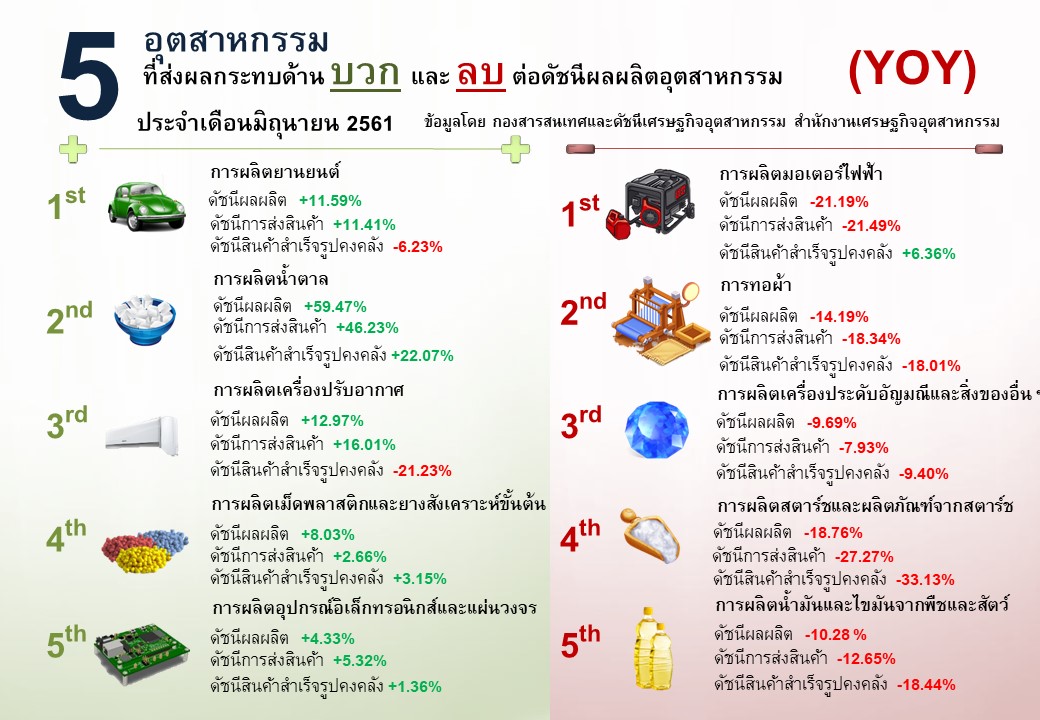 5 อุตสาหกรรม
ที่ส่งผลกระทบด้าน บวก และ ลบ ต่อดัชนีผลผลิตอุตสาหกรรม (YOY)

ประจำเดือนมิถุนายน 2561

ข้อมูลโดย กองสารสนเทศและดัชนีเศรษฐกิจอุตสาหกรรม สำนักงานเศรษฐกิจอุตสาหกรรม

1st
การผลิตยานยนต์
ดัชนีผลผลิต +11.59%
ดัชนีการส่งสินค้า +11.41%
ดัชนีสินค้าสำเร็จรูปคงคลัง -6.23%

2nd
การผลิตน้ำตาล
ดัชนีผลผลิต +59.47%
ดัชนีการส่งสินค้า +46.23%
ดัชนีสินค้าสำเร็จรูปคงคลัง +22.07%

3rd
การผลิตเครื่องปรับอากาศ
ดัชนีผลผลิต +12.97%
ดัชนีการส่งสินค้า +16.01%
ดัชนีสินค้าสำเร็จรูปคงคลัง -21.23%

4th
การผลิตเม็ดพลาสติกและยางสังเคราะห์ขั้นต้น
ดัชนีผลผลิต +8.03%
ดัชนีการส่งสินค้า +2.66%
ดัชนีสินค้าสำเร็จรูปคงคลัง +3.15%

5th
การผลิตอุปกรณ์อิเล็กทรอนิกส์และแผ่นวงจร
ดัชนีผลผลิต +4.33%
ดัชนีการส่งสินค้า +5.32%
ดัชนีสินค้าสำเร็จรูปคงคลัง +1.36%

1st
การผลิตมอเตอร์ไฟฟ้า
ดัชนีผลผลิต -21.19%
ดัชนีการส่งสินค้า -21.49%
ดัชนีสินค้าสำเร็จรูปคงคลัง +6.36%

2nd
การทอผ้า
ดัชนีผลผลิต -14.19%
ดัชนีการส่งสินค้า -18.34%
ดัชนีสินค้าสำเร็จรูปคงคลัง -18.01%

3rd
การผลิตเครื่องประดับอัญมณีและสิ่งของอื่น ๆ
ดัชนีผลผลิต -9.69%
ดัชนีการส่งสินค้า -7.93%
ดัชนีสินค้าสำเร็จรูปคงคลัง -9.40%

4th
การผลิตสตาร์ชและผลิตภัณฑ์จากสตาร์ช
ดัชนีผลผลิต -18.76%
ดัชนีการส่งสินค้า -27.27%
ดัชนีสินค้าสำเร็จรูปคงคลัง -33.13%

5th
การผลิตน้ำมันและไขมันจากพืชและสัตว์
ดัชนีผลผลิต -10.28 %
ดัชนีการส่งสินค้า -12.65%
ดัชนีสินค้าสำเร็จรูปคงคลัง -18.44%